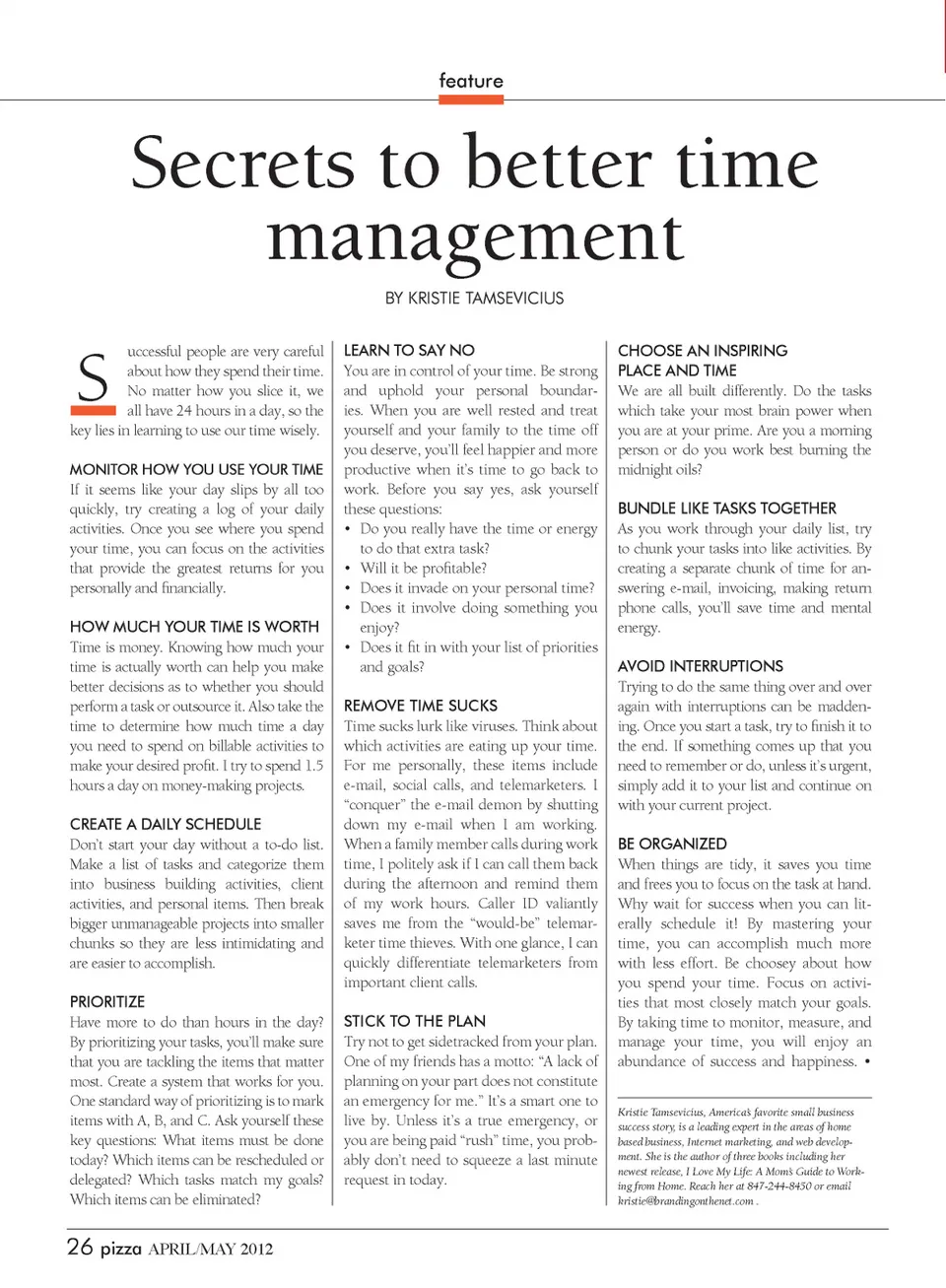 feature

Secrets to better time management

BY KRISTIE TAMSEVICIUS

Successful people are very careful about how they spend their time. No matter how you slice it, we all have 24 hours in a day, so the key lies in learning to use our time wisely.

MONITOR HOW YOU USE YOUR TIME
If it seems like your day slips by all too quickly, try creating a log of your daily activities. Once you see where you spend your time, you can focus on the activities that provide the greatest returns for you personally and financially.

HOW MUCH YOUR TIME IS WORTH
Time is money. Knowing how much your time is actually worth can help you make better decisions as to whether you should perform a task or outsource it. Also take the time to determine how much time a day you need to spend on billable activities to make your desired profit. I try to spend 1.5 hours a day on money-making projects.

CREATE A DAILY SCHEDULE
Don't start your day without a to-do list. Make a list of tasks and categorize them into business building activities, client activities, and personal items. Then break bigger unmanageable projects into smaller chunks so they are less intimidating and are easier to accomplish.

PRIORITIZE
Have more to do than hours in the day? By prioritizing your tasks, you'll make sure that you are tackling the items that matter most. Create a system that works for you. One standard way of prioritizing is to mark items with A, B, and C. Ask yourself these key questions: What items must be done today? Which items can be rescheduled or delegated? Which tasks match my goals? Which items can be eliminated?

LEARN TO SAY NO
You are in control of your time. Be strong and uphold your personal boundaries. When you are well rested and treat yourself and your family to the time off you deserve, you'll feel happier and more productive when it's time to go back to work. Before you say yes, ask yourself these questions:
• Do you really have the time or energy to do that extra task?
• Will it be profitable?
• Does it invade on your personal time?
• Does it involve doing something you enjoy?
• Does it fit in with your list of priorities and goals?

REMOVE TIME SUCKS
Time sucks lurk like viruses. Think about which activities are eating up your time. For me personally, these items include e-mail, social calls, and telemarketers. I "conquer" the e-mail demon by shutting down my e-mail when I am working. When a family member calls during work time, I politely ask if I can call them back during the afternoon and remind them of my work hours. Caller ID valiantly saves me from the "would-be" telemarketer time thieves. With one glance, I can quickly differentiate telemarketers from important client calls.

STICK TO THE PLAN
Try not to get sidetracked from your plan. One of my friends has a motto: "A lack of planning on your part does not constitute an emergency for me." It's a smart one to live by. Unless it's a true emergency, or you are being paid "rush" time, you probably don't need to squeeze a last minute request in today.

CHOOSE AN INSPIRING PLACE AND TIME
We are all built differently. Do the tasks which take your most brain power when you are at your prime. Are you a morning person or do you work best burning the midnight oils?

BUNDLE LIKE TASKS TOGETHER
As you work through your daily list, try to chunk your tasks into like activities. By creating a separate chunk of time for answering e-mail, invoicing, making return phone calls, you'll save time and mental energy.

AVOID INTERRUPTIONS
Trying to do the same thing over and over again with interruptions can be maddening. Once you start a task, try to finish it to the end. If something comes up that you need to remember or do, unless it's urgent, simply add it to your list and continue on with your current project.

BE ORGANIZED
When things are tidy, it saves you time and frees you to focus on the task at hand. Why wait for success when you can literally schedule it! By mastering your time, you can accomplish much more with less effort. Be choosey about how you spend your time. Focus on activities that most closely match your goals. By taking time to monitor, measure, and manage your time, you will enjoy an abundance of success and happiness. •

Kristie Tamsevicius, America's favorite small business success story, is a leading expert in the areas of home based business, Internet marketing, and web development. She is the author of three books including her newest release, I Love My Life: A Mom's Guide to Working from Home. Reach her at 847-244-8450 or email kristie@brandingonthenet.com .

26 pizza APRIL/MAY 2012